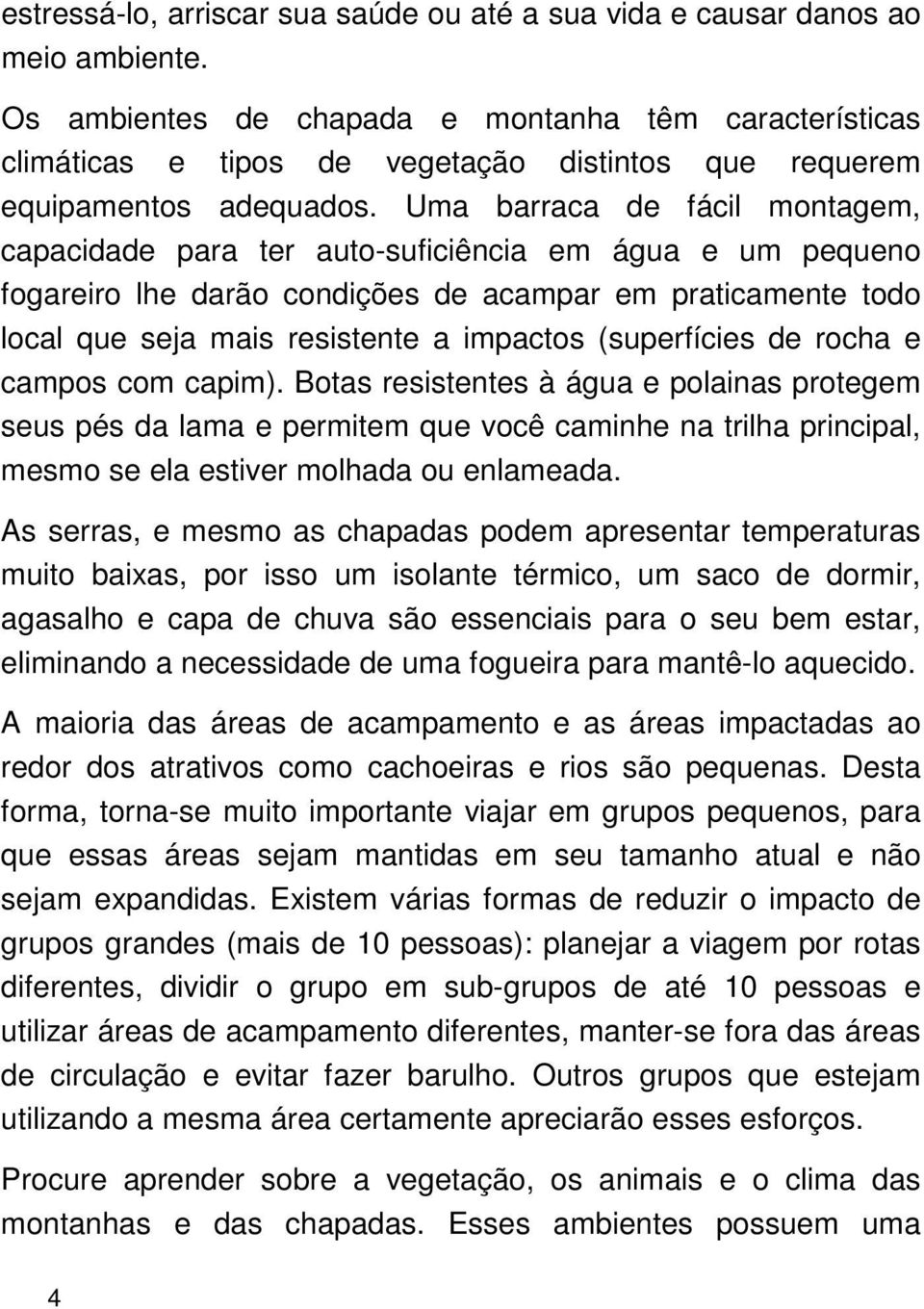 estressá-lo, arriscar sua saúde ou até a sua vida e causar danos ao meio ambiente.

Os ambientes de chapada e montanha têm características climáticas e tipos de vegetação distintos que requerem equipamentos adequados. Uma barraca de fácil montagem, capacidade para ter auto-suficiência em água e um pequeno fogareiro lhe darão condições de acampar em praticamente todo local que seja mais resistente a impactos (superfícies de rocha e campos com capim). Botas resistentes à água e polainas protegem seus pés da lama e permitem que você caminhe na trilha principal, mesmo se ela estiver molhada ou enlameada.

As serras, e mesmo as chapadas podem apresentar temperaturas muito baixas, por isso um isolante térmico, um saco de dormir, agasalho e capa de chuva são essenciais para o seu bem estar, eliminando a necessidade de uma fogueira para mantê-lo aquecido.

A maioria das áreas de acampamento e as áreas impactadas ao redor dos atrativos como cachoeiras e rios são pequenas. Desta forma, torna-se muito importante viajar em grupos pequenos, para que essas áreas sejam mantidas em seu tamanho atual e não sejam expandidas. Existem várias formas de reduzir o impacto de grupos grandes (mais de 10 pessoas): planejar a viagem por rotas diferentes, dividir o grupo em sub-grupos de até 10 pessoas e utilizar áreas de acampamento diferentes, manter-se fora das áreas de circulação e evitar fazer barulho. Outros grupos que estejam utilizando a mesma área certamente apreciarão esses esforços.

Procure aprender sobre a vegetação, os animais e o clima das montanhas e das chapadas. Esses ambientes possuem uma

4